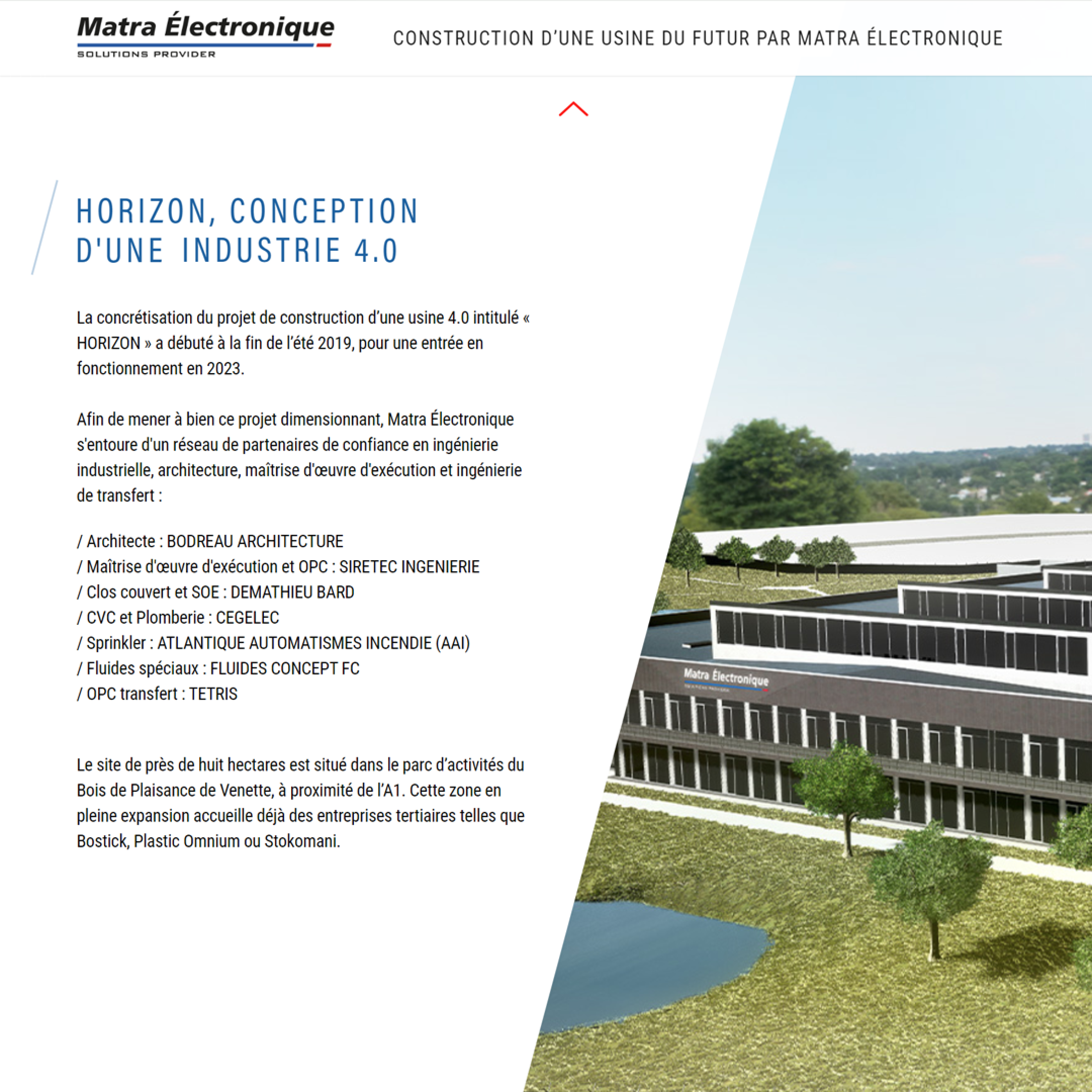 Matra Électronique
SOLUTIONS PROVIDER

CONSTRUCTION D'UNE USINE DU FUTUR PAR MATRA ÉLECTRONIQUE

HORIZON, CONCEPTION D'UNE INDUSTRIE 4.0

La concrétisation du projet de construction d'une usine 4.0 intitulé « HORIZON » a débuté à la fin de l'été 2019, pour une entrée en fonctionnement en 2023.

Afin de mener à bien ce projet dimensionnant, Matra Électronique s'entoure d'un réseau de partenaires de confiance en ingénierie industrielle, architecture, maîtrise d'œuvre d'exécution et ingénierie de transfert :

/ Architecte : BODREAU ARCHITECTURE
/ Maîtrise d'œuvre d'exécution et OPC : SIRETEC INGENIERIE
/ Clos couvert et SOE : DEMATHIEU BARD
/ CVC et Plomberie : CEGELEC
/ Sprinkler : ATLANTIQUE AUTOMATISMES INCENDIE (AAI)
/ Fluides spéciaux : FLUIDES CONCEPT FC
/ OPC transfert : TETRIS

Le site de près de huit hectares est situé dans le parc d'activités du Bois de Plaisance de Venette, à proximité de l'A1. Cette zone en pleine expansion accueille déjà des entreprises tertiaires telles que Bostick, Plastic Omnium ou Stokomani.

Matra Électronique